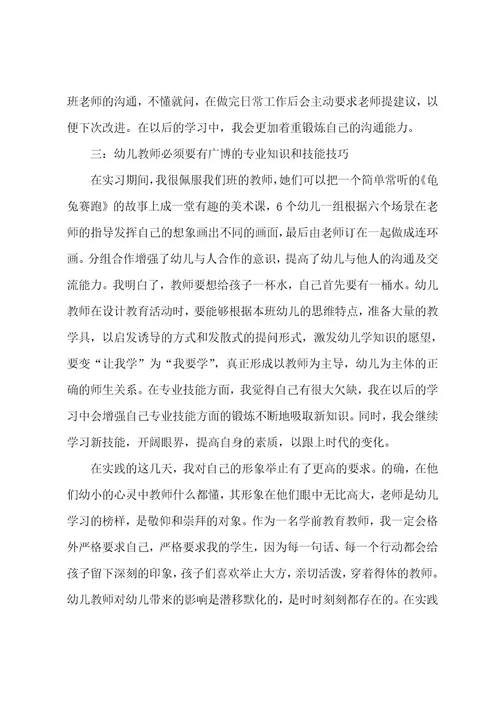 班老师的沟通，不懂就问，在做完日常工作后会主动要求老师提建议，以便下次改进。在以后的学习中，我会更加着重锻炼自己的沟通能力。

三：幼儿教师必须要有广博的专业知识和技能技巧

在实习期间，我很佩服我们班的教师，她们可以把一个简单常听的《龟兔赛跑》的故事上成一堂有趣的美术课，6个幼儿一组根据六个场景在老师的指导发挥自己的想象画出不同的画面，最后由老师订在一起做成连环画。分组合作增强了幼儿与人合作的意识，提高了幼儿与他人的沟通及交流能力。我明白了，教师要想给孩子一杯水，自己首先要有一桶水。幼儿教师在设计教育活动时，要能够根据本班幼儿的思维特点，准备大量的教学具，以启发诱导的方式和发散式的提问形式，激发幼儿学知识的愿望，要变“让我学”为“我要学”，真正形成以教师为主导，幼儿为主体的正确的师生关系。在专业技能方面，我觉得自己有很大欠缺，我在以后的学习中会增强自己专业技能方面的锻炼不断地吸取新知识。同时，我会继续学习新技能，开阔眼界，提高自身的素质，以跟上时代的变化。

在实践的这几天，我对自己的形象举止有了更高的要求。的确，在他们幼小的心灵中教师什么都懂，其形象在他们眼中无比高大，老师是幼儿学习的榜样，是敬仰和崇拜的对象。作为一名学前教育教师，我一定会格外严格要求自己，严格要求我的学生，因为每一句话、每一个行动都会给孩子留下深刻的印象，孩子们喜欢举止大方，亲切活泼，穿着得体的教师。幼儿教师对幼儿带来的影响是潜移默化的，是时时刻刻都存在的。在实践